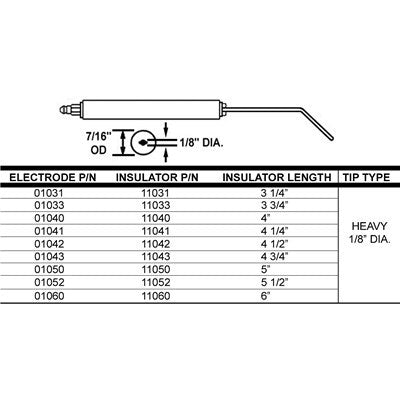 7/16"
OD

1/8" DIA.

| ELECTRODE P/N | INSULATOR P/N | INSULATOR LENGTH | TIP TYPE |
|---|---|---|---|
| 01031 | 11031 | 3 1/4" | HEAVY 1/8" DIA. |
| 01033 | 11033 | 3 3/4" | |
| 01040 | 11040 | 4" | |
| 01041 | 11041 | 4 1/4" | |
| 01042 | 11042 | 4 1/2" | |
| 01043 | 11043 | 4 3/4" | |
| 01050 | 11050 | 5" | |
| 01052 | 11052 | 5 1/2" | |
| 01060 | 11060 | 6" | |